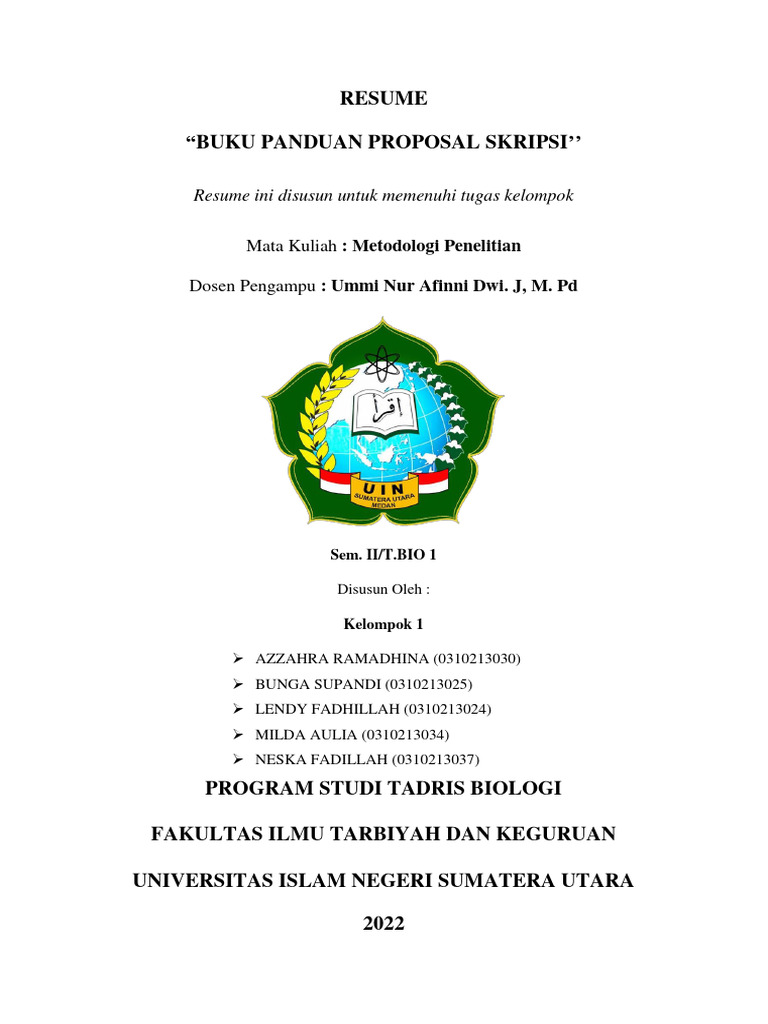 RESUME

“BUKU PANDUAN PROPOSAL SKRIPSI’’

Resume ini disusun untuk memenuhi tugas kelompok

Mata Kuliah : Metodologi Penelitian

Dosen Pengampu : Ummi Nur Afinni Dwi. J, M. Pd

اقرأ

UIN
SUMATERA UTARA
MEDAN

Sem. II/T.BIO 1

Disusun Oleh :

Kelompok 1

➢ AZZAHRA RAMADHINA (0310213030)
➢ BUNGA SUPANDI (0310213025)
➢ LENDY FADHILLAH (0310213024)
➢ MILDA AULIA (0310213034)
➢ NESKA FADILLAH (0310213037)

PROGRAM STUDI TADRIS BIOLOGI

FAKULTAS ILMU TARBIYAH DAN KEGURUAN

UNIVERSITAS ISLAM NEGERI SUMATERA UTARA

2022